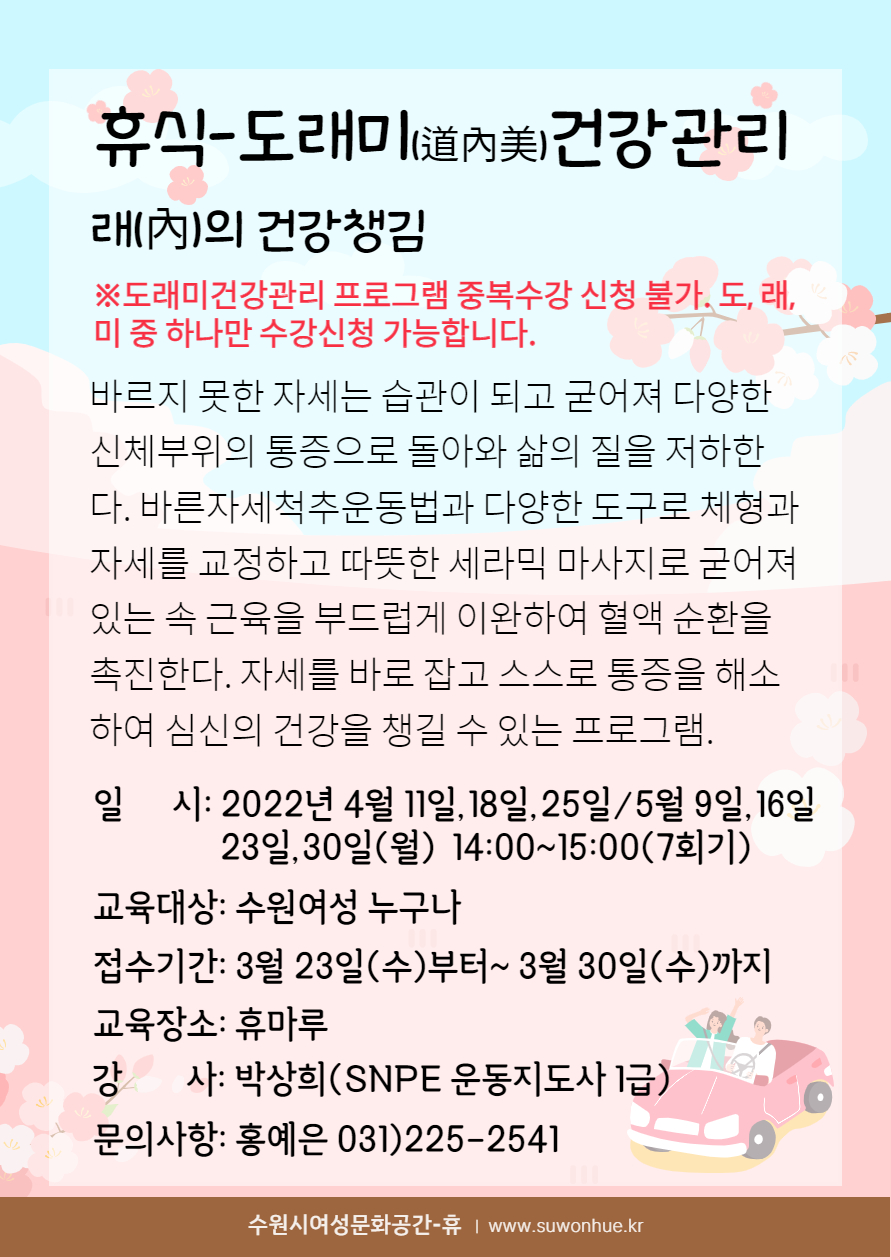 휴식-도래미(道內美)건강관리

래(內)의 건강챙김

※도래미건강관리 프로그램 중복수강 신청 불가. 도, 래, 미 중 하나만 수강신청 가능합니다.

바르지 못한 자세는 습관이 되고 굳어져 다양한 신체부위의 통증으로 돌아와 삶의 질을 저하한다. 바른자세척추운동법과 다양한 도구로 체형과 자세를 교정하고 따뜻한 세라믹 마사지로 굳어져 있는 속 근육을 부드럽게 이완하여 혈액 순환을 촉진한다. 자세를 바로 잡고 스스로 통증을 해소하여 심신의 건강을 챙길 수 있는 프로그램.

일 시: 2022년 4월 11일,18일,25일/5월 9일,16일 23일,30일(월) 14:00~15:00(7회기)

교육대상: 수원여성 누구나

접수기간: 3월 23일(수)부터~ 3월 30일(수)까지

교육장소: 휴마루

강 사: 박상희(SNPE 운동지도사 1급)

문의사항: 홍예은 031)225-2541

수원시여성문화공간-휴 | www.suwonhue.kr